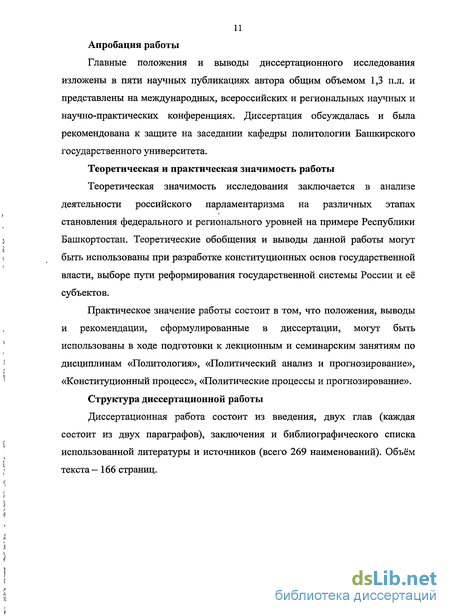 11

Апробация работы

Главные положения и выводы диссертационного исследования изложены в пяти научных публикациях автора общим объемом 1,3 п.л. и представлены на международных, всероссийских и региональных научных и научно-практических конференциях. Диссертация обсуждалась и была рекомендована к защите на заседании кафедры политологии Башкирского государственного университета.

Теоретическая и практическая значимость работы

Теоретическая значимость исследования заключается в анализе деятельности российского парламентаризма на различных этапах становления федерального и регионального уровней на примере Республики Башкортостан. Теоретические обобщения и выводы данной работы могут быть использованы при разработке конституционных основ государственной власти, выборе пути реформирования государственной системы России и её субъектов.

Практическое значение работы состоит в том, что положения, выводы и рекомендации, сформулированные в диссертации, могут быть использованы в ходе подготовки к лекционным и семинарским занятиям по дисциплинам «Политология», «Политический анализ и прогнозирование», «Конституционный процесс», «Политические процессы и прогнозирование».

Структура диссертационной работы

Диссертационная работа состоит из введения, двух глав (каждая состоит из двух параграфов), заключения и библиографического списка использованной литературы и источников (всего 269 наименований). Объём текста – 166 страниц.

dsLib.net
библиотека диссертаций